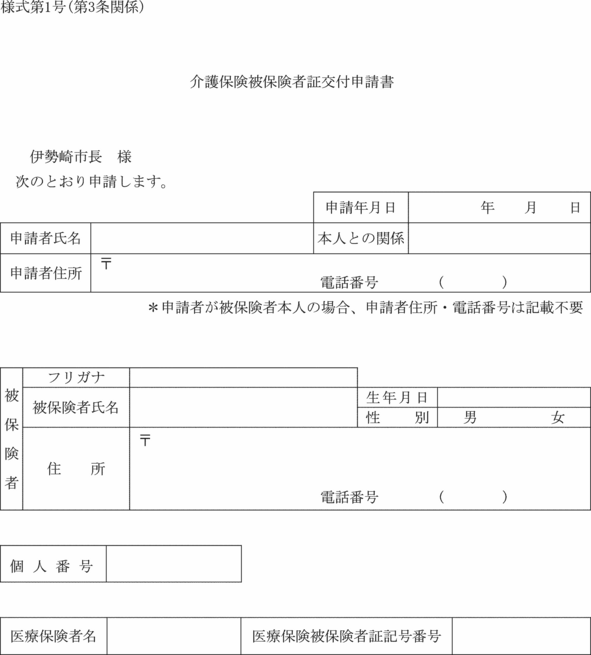 様式第1号(第3条関係)

介護保険被保険者証交付申請書

伊勢崎市長　様

次のとおり申請します。

| | | 申請年月日 | 年　月　日 |
|---|---|---|---|
| 申請者氏名 | | 本人との関係 | |
| 申請者住所 | 〒 電話番号　(　) | | |

＊申請者が被保険者本人の場合、申請者住所・電話番号は記載不要

| 被保険者 | フリガナ | | | |
|---|---|---|---|---|
| | 被保険者氏名 | | 生年月日 | |
| | | | 性　別 | 男　女 |
| | 住　所 | 〒 電話番号　(　) | | |

| 個人番号 | |
|---|---|

| 医療保険者名 | | 医療保険被保険者証記号番号 | |
|---|---|---|---|